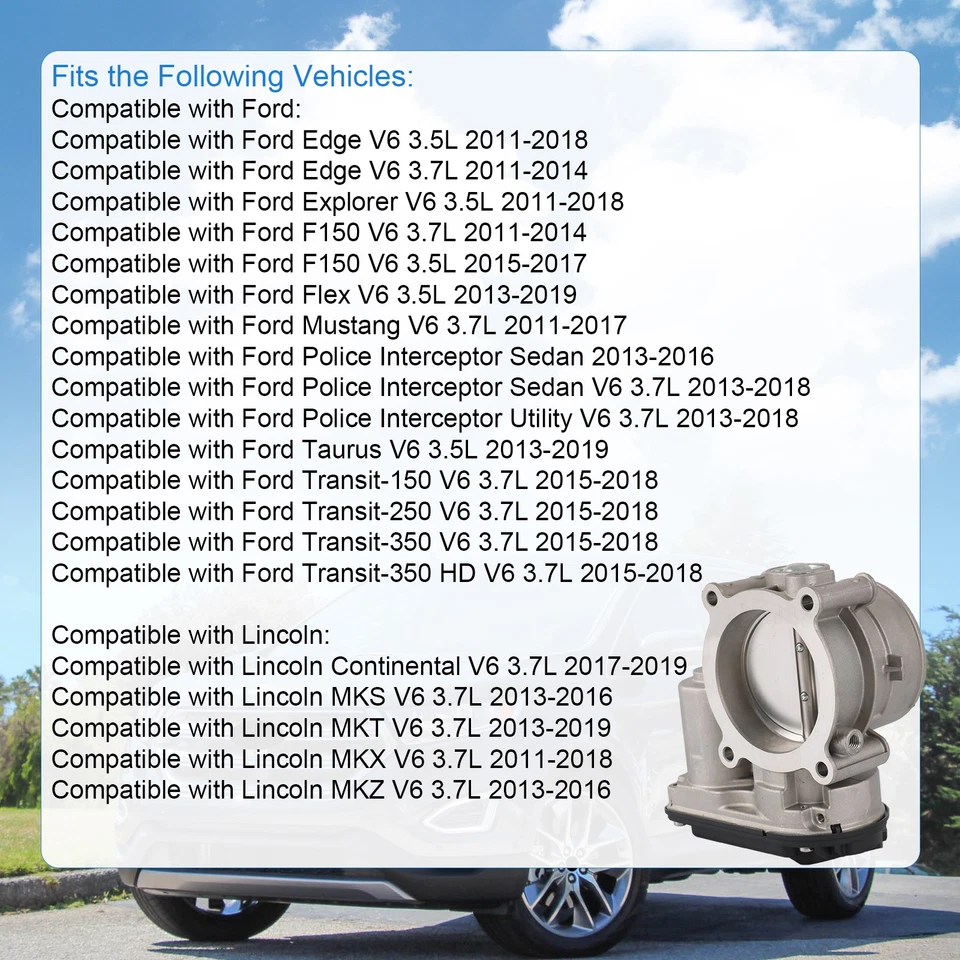 Fits the Following Vehicles:
Compatible with Ford:
Compatible with Ford Edge V6 3.5L 2011-2018
Compatible with Ford Edge V6 3.7L 2011-2014
Compatible with Ford Explorer V6 3.5L 2011-2018
Compatible with Ford F150 V6 3.7L 2011-2014
Compatible with Ford F150 V6 3.5L 2015-2017
Compatible with Ford Flex V6 3.5L 2013-2019
Compatible with Ford Mustang V6 3.7L 2011-2017
Compatible with Ford Police Interceptor Sedan 2013-2016
Compatible with Ford Police Interceptor Sedan V6 3.7L 2013-2018
Compatible with Ford Police Interceptor Utility V6 3.7L 2013-2018
Compatible with Ford Taurus V6 3.5L 2013-2019
Compatible with Ford Transit-150 V6 3.7L 2015-2018
Compatible with Ford Transit-250 V6 3.7L 2015-2018
Compatible with Ford Transit-350 V6 3.7L 2015-2018
Compatible with Ford Transit-350 HD V6 3.7L 2015-2018

Compatible with Lincoln:
Compatible with Lincoln Continental V6 3.7L 2017-2019
Compatible with Lincoln MKS V6 3.7L 2013-2016
Compatible with Lincoln MKT V6 3.7L 2013-2019
Compatible with Lincoln MKX V6 3.7L 2011-2018
Compatible with Lincoln MKZ V6 3.7L 2013-2016